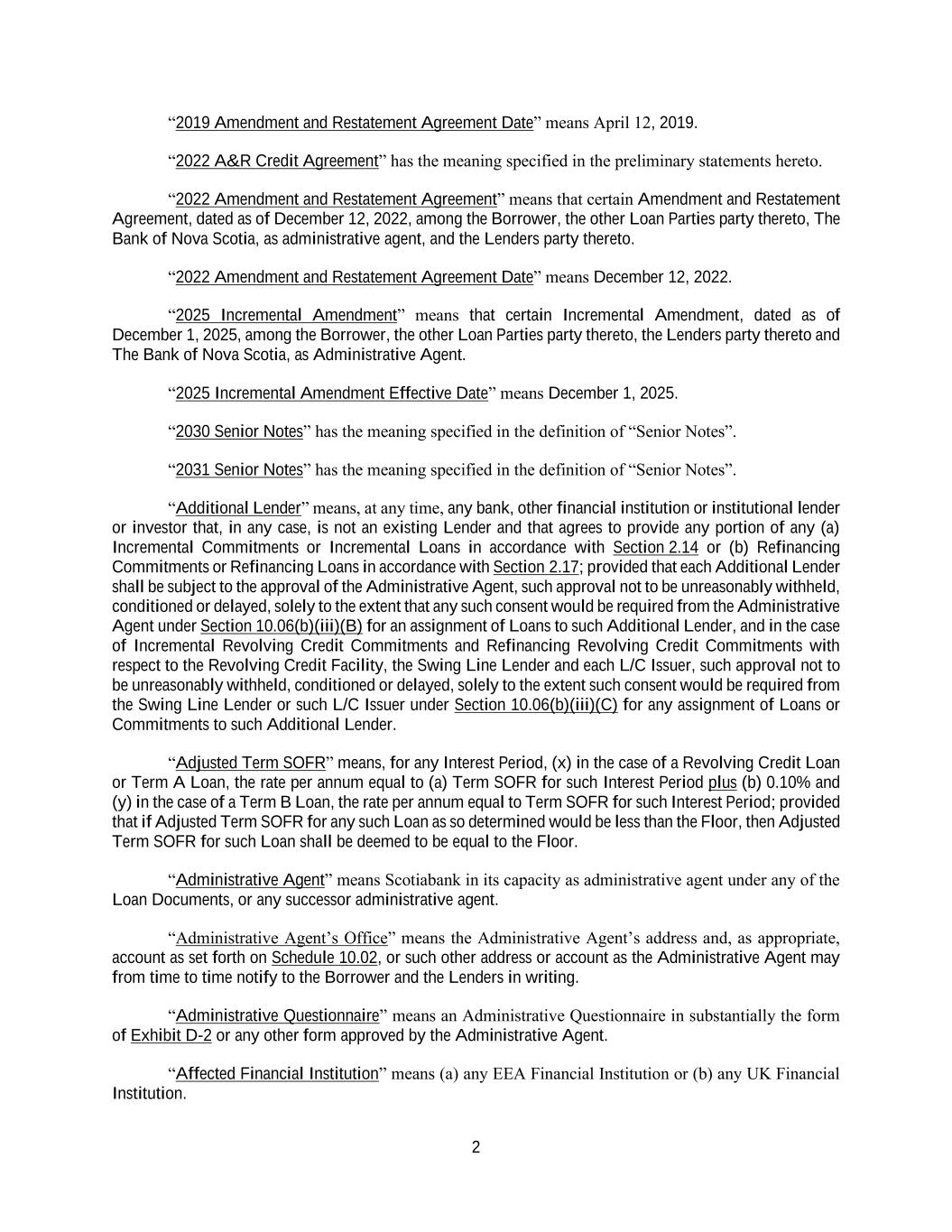 “2019 Amendment and Restatement Agreement Date” means April 12, 2019.

“2022 A&R Credit Agreement” has the meaning specified in the preliminary statements hereto.

“2022 Amendment and Restatement Agreement” means that certain Amendment and Restatement Agreement, dated as of December 12, 2022, among the Borrower, the other Loan Parties party thereto, The Bank of Nova Scotia, as administrative agent, and the Lenders party thereto.

“2022 Amendment and Restatement Agreement Date” means December 12, 2022.

“2025 Incremental Amendment” means that certain Incremental Amendment, dated as of December 1, 2025, among the Borrower, the other Loan Parties party thereto, the Lenders party thereto and The Bank of Nova Scotia, as Administrative Agent.

“2025 Incremental Amendment Effective Date” means December 1, 2025.

“2030 Senior Notes” has the meaning specified in the definition of “Senior Notes”.

“2031 Senior Notes” has the meaning specified in the definition of “Senior Notes”.

“Additional Lender” means, at any time, any bank, other financial institution or institutional lender or investor that, in any case, is not an existing Lender and that agrees to provide any portion of any (a) Incremental Commitments or Incremental Loans in accordance with Section 2.14 or (b) Refinancing Commitments or Refinancing Loans in accordance with Section 2.17; provided that each Additional Lender shall be subject to the approval of the Administrative Agent, such approval not to be unreasonably withheld, conditioned or delayed, solely to the extent that any such consent would be required from the Administrative Agent under Section 10.06(b)(iii)(B) for an assignment of Loans to such Additional Lender, and in the case of Incremental Revolving Credit Commitments and Refinancing Revolving Credit Commitments with respect to the Revolving Credit Facility, the Swing Line Lender and each L/C Issuer, such approval not to be unreasonably withheld, conditioned or delayed, solely to the extent such consent would be required from the Swing Line Lender or such L/C Issuer under Section 10.06(b)(iii)(C) for any assignment of Loans or Commitments to such Additional Lender.

“Adjusted Term SOFR” means, for any Interest Period, (x) in the case of a Revolving Credit Loan or Term A Loan, the rate per annum equal to (a) Term SOFR for such Interest Period plus (b) 0.10% and (y) in the case of a Term B Loan, the rate per annum equal to Term SOFR for such Interest Period; provided that if Adjusted Term SOFR for any such Loan as so determined would be less than the Floor, then Adjusted Term SOFR for such Loan shall be deemed to be equal to the Floor.

“Administrative Agent” means Scotiabank in its capacity as administrative agent under any of the Loan Documents, or any successor administrative agent.

“Administrative Agent’s Office” means the Administrative Agent’s address and, as appropriate, account as set forth on Schedule 10.02, or such other address or account as the Administrative Agent may from time to time notify to the Borrower and the Lenders in writing.

“Administrative Questionnaire” means an Administrative Questionnaire in substantially the form of Exhibit D-2 or any other form approved by the Administrative Agent.

“Affected Financial Institution” means (a) any EEA Financial Institution or (b) any UK Financial Institution.

2